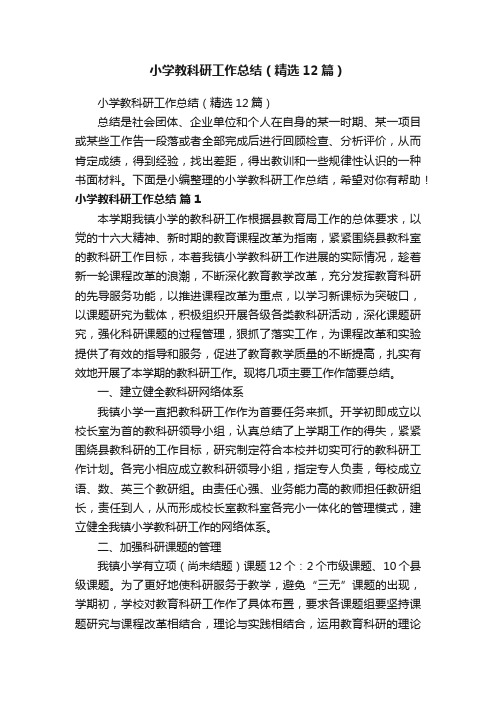 小学教科研工作总结（精选12篇）

小学教科研工作总结（精选12篇）

总结是社会团体、企业单位和个人在自身的某一时期、某一项目或某些工作告一段落或者全部完成后进行回顾检查、分析评价，从而肯定成绩，得到经验，找出差距，得出教训和一些规律性认识的一种书面材料。下面是小编整理的小学教科研工作总结，希望对你有帮助！

小学教科研工作总结 篇1

本学期我镇小学的教科研工作根据县教育局工作的总体要求，以党的十六大精神、新时期的教育课程改革为指南，紧紧围绕县教科室的教科研工作目标，本着我镇小学教科研工作进展的实际情况，趁着新一轮课程改革的浪潮，不断深化教育教学改革，充分发挥教育科研的先导服务功能，以推进课程改革为重点，以学习新课标为突破口，以课题研究为载体，积极组织开展各级各类教科研活动，深化课题研究，强化科研课题的过程管理，狠抓了落实工作，为课程改革和实验提供了有效的指导和服务，促进了教育教学质量的不断提高，扎实有效地开展了本学期的教科研工作。现将几项主要工作作简要总结。

一、建立健全教科研网络体系

我镇小学一直把教科研工作作为首要任务来抓。开学初即成立以校长室为首的教科研领导小组，认真总结了上学期工作的得失，紧紧围绕县教科研的工作目标，研究制定符合本校并切实可行的教科研工作计划。各完小相应成立教科研领导小组，指定专人负责，每校成立语、数、英三个教研组。由责任心强、业务能力高的教师担任教研组长，责任到人，从而形成校长室教科室各完小一体化的管理模式，建立健全我镇小学教科研工作的网络体系。

二、加强科研课题的管理

我镇小学有立项（尚未结题）课题12个：2个市级课题、10个县级课题。为了更好地使科研服务于教学，避免“三无”课题的出现，学期初，学校对教育科研工作作了具体布置，要求各课题组要坚持课题研究与课程改革相结合，理论与实践相结合，运用教育科研的理论